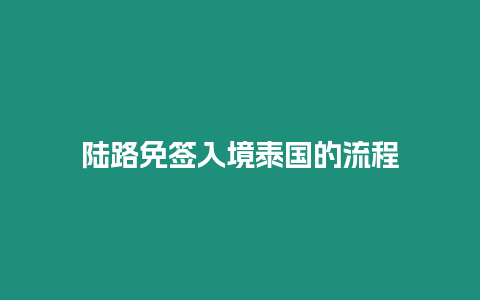 陆路免签入境泰国的流程